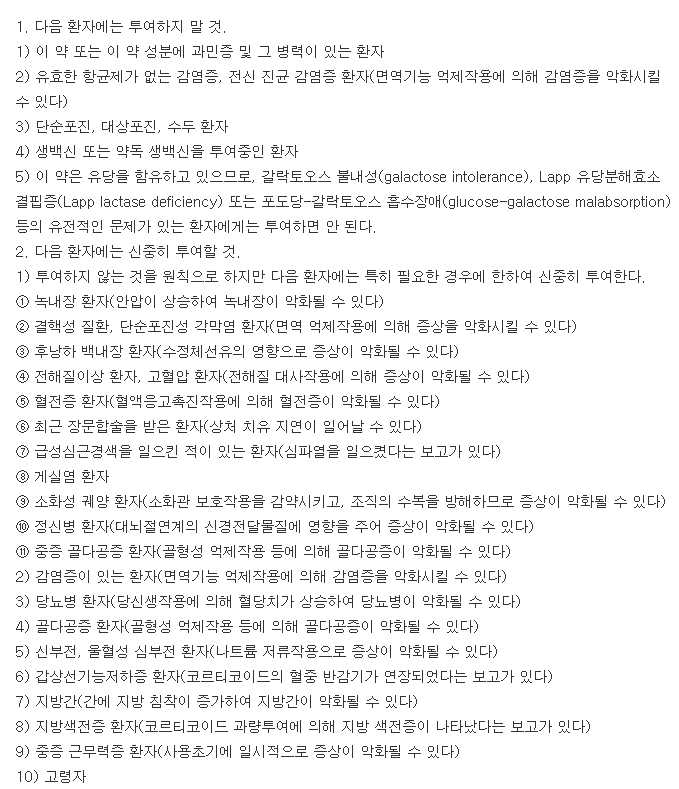 1. 다음 환자에는 투여하지 말 것.
1) 이 약 또는 이 약 성분에 과민증 및 그 병력이 있는 환자
2) 유효한 항균제가 없는 감염증, 전신 진균 감염증 환자(면역기능 억제작용에 의해 감염증을 악화시킬 수 있다)
3) 단순포진, 대상포진, 수두 환자
4) 생백신 또는 약독 생백신을 투여중인 환자
5) 이 약은 유당을 함유하고 있으므로, 갈락토오스 불내성(galactose intolerance), Lapp 유당분해효소 결핍증(Lapp lactase deficiency) 또는 포도당-갈락토오스 흡수장애(glucose-galactose malabsorption) 등의 유전적인 문제가 있는 환자에게는 투여하면 안 된다.
2. 다음 환자에는 신중히 투여할 것.
1) 투여하지 않는 것을 원칙으로 하지만 다음 환자에는 특히 필요한 경우에 한하여 신중히 투여한다.
① 녹내장 환자(안압이 상승하여 녹내장이 악화될 수 있다)
② 결핵성 질환, 단순포진성 각막염 환자(면역 억제작용에 의해 증상을 악화시킬 수 있다)
③ 후낭하 백내장 환자(수정체선유의 영향으로 증상이 악화될 수 있다)
④ 전해질이상 환자, 고혈압 환자(전해질 대사작용에 의해 증상이 악화될 수 있다)
⑤ 혈전증 환자(혈액응고촉진작용에 의해 혈전증이 악화될 수 있다)
⑥ 최근 장문합술을 받은 환자(상처 치유 지연이 일어날 수 있다)
⑦ 급성심근경색을 일으킨 적이 있는 환자(심파열을 일으켰다는 보고가 있다)
⑧ 게실염 환자
⑨ 소화성 궤양 환자(소화관 보호작용을 감약시키고, 조직의 수복을 방해하므로 증상이 악화될 수 있다)
⑩ 정신병 환자(대뇌절연계의 신경전달물질에 영향을 주어 증상이 악화될 수 있다)
⑪ 중증 골다공증 환자(골형성 억제작용 등에 의해 골다공증이 악화될 수 있다)
2) 감염증이 있는 환자(면역기능 억제작용에 의해 감염증을 악화시킬 수 있다)
3) 당뇨병 환자(당신생작용에 의해 혈당치가 상승하여 당뇨병이 악화될 수 있다)
4) 골다공증 환자(골형성 억제작용 등에 의해 골다공증이 악화될 수 있다)
5) 신부전, 울혈성 심부전 환자(나트륨 저류작용으로 증상이 악화될 수 있다)
6) 갑상선기능저하증 환자(코르티코이드의 혈중 반감기가 연장되었다는 보고가 있다)
7) 지방간(간에 지방 침착이 증가하여 지방간이 악화될 수 있다)
8) 지방색전증 환자(코르티코이드 과량투여에 의해 지방 색전증이 나타났다는 보고가 있다)
9) 중증 근무력증 환자(사용초기에 일시적으로 증상이 악화될 수 있다)
10) 고령자